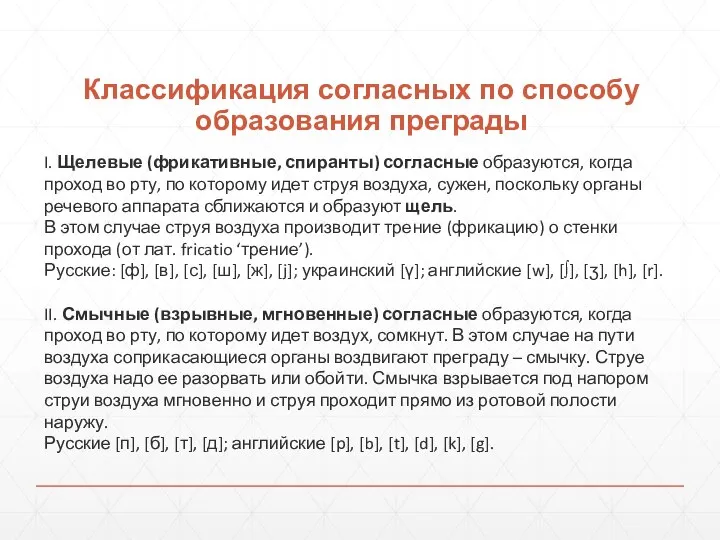 Классификация согласных по способу образования преграды

I. Щелевые (фрикативные, спиранты) согласные образуются, когда проход во рту, по которому идет струя воздуха, сужен, поскольку органы речевого аппарата сближаются и образуют щель.
В этом случае струя воздуха производит трение (фрикацию) о стенки прохода (от лат. fricatio ‘трение’).
Русские: [ф], [в], [с], [ш], [ж], [j]; украинский [γ]; английские [w], [ʃ], [ʒ], [h], [r].

II. Смычные (взрывные, мгновенные) согласные образуются, когда проход во рту, по которому идет воздух, сомкнут. В этом случае на пути воздуха соприкасающиеся органы воздвигают преграду – смычку. Струе воздуха надо ее разорвать или обойти. Смычка взрывается под напором струи воздуха мгновенно и струя проходит прямо из ротовой полости наружу.
Русские [п], [б], [т], [д]; английские [p], [b], [t], [d], [k], [g].